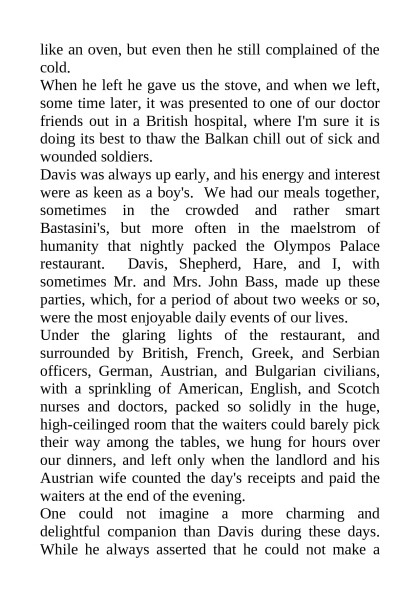 like an oven, but even then he still complained of the cold.

When he left he gave us the stove, and when we left, some time later, it was presented to one of our doctor friends out in a British hospital, where I'm sure it is doing its best to thaw the Balkan chill out of sick and wounded soldiers.

Davis was always up early, and his energy and interest were as keen as a boy's. We had our meals together, sometimes in the crowded and rather smart Bastasini's, but more often in the maelstrom of humanity that nightly packed the Olympos Palace restaurant. Davis, Shepherd, Hare, and I, with sometimes Mr. and Mrs. John Bass, made up these parties, which, for a period of about two weeks or so, were the most enjoyable daily events of our lives.

Under the glaring lights of the restaurant, and surrounded by British, French, Greek, and Serbian officers, German, Austrian, and Bulgarian civilians, with a sprinkling of American, English, and Scotch nurses and doctors, packed so solidly in the huge, high-ceilinged room that the waiters could barely pick their way among the tables, we hung for hours over our dinners, and left only when the landlord and his Austrian wife counted the day's receipts and paid the waiters at the end of the evening.

One could not imagine a more charming and delightful companion than Davis during these days. While he always asserted that he could not make a